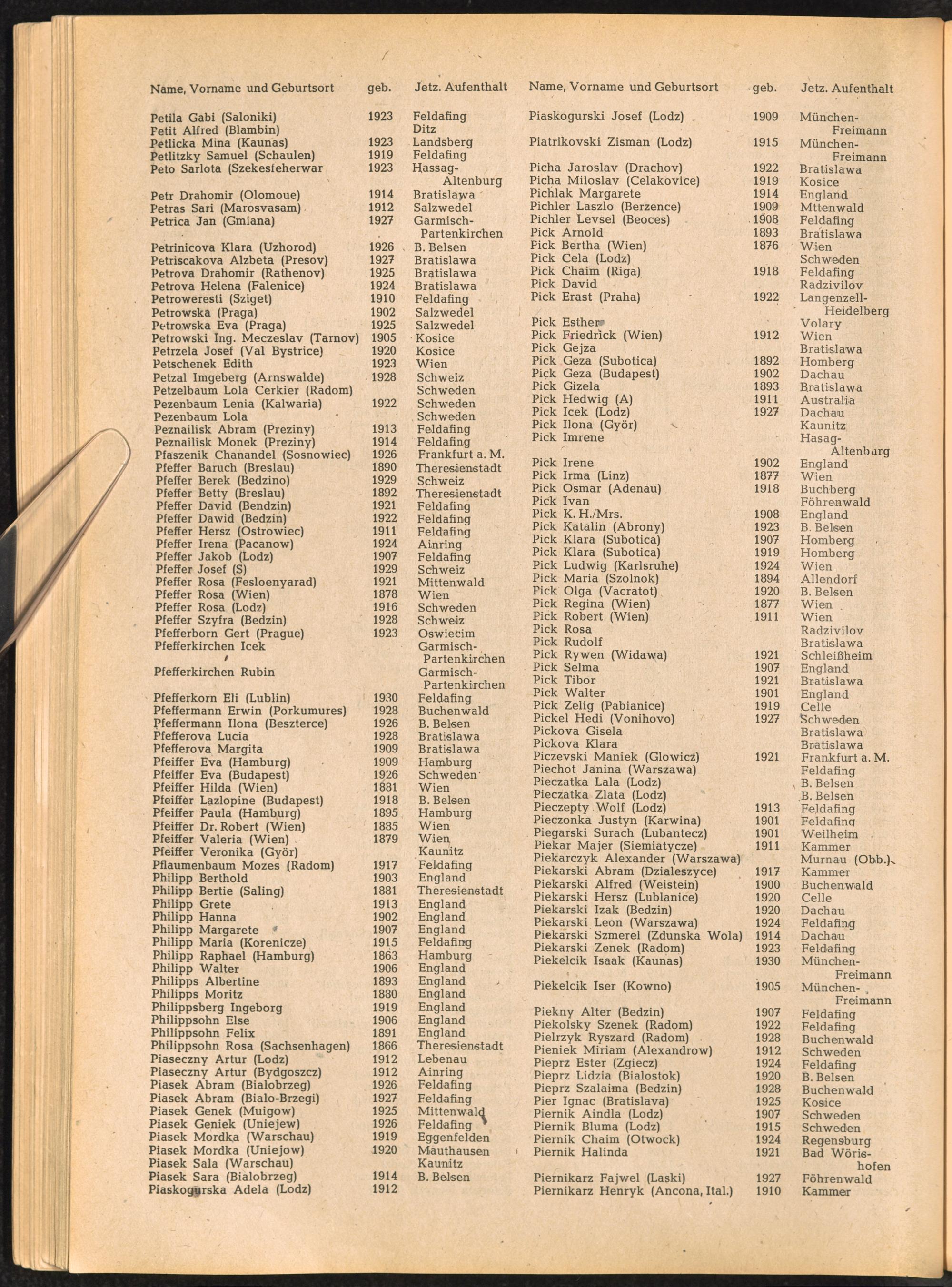 | Name, Vorname und Geburtsort | geb. | Jetz. Aufenthalt |
|---|---|---|
| Petila Gabi (Saloniki) | 1923 | Feldafing |
| Petit Alfred (Blambin) | | Ditz |
| Petlicka Mina (Kaunas) | 1923 | Landsberg |
| Petlitzky Samuel (Schaulen) | 1919 | Feldafing |
| Peto Sarlota (Szekesfeherwar | 1923 | Hassag-Altenburg |
| Petr Drahomir (Olomoue) | 1914 | Bratislawa |
| Petras Sari (Marosvasam) | 1912 | Salzwedel |
| Petrica Jan (Gmiana) | 1927 | Garmisch-Partenkirchen |
| Petrinicova Klara (Uzhorod) | 1926 | B. Belsen |
| Petriscakova Alzbeta (Presov) | 1927 | Bratislawa |
| Petrova Drahomir (Rathenov) | 1925 | Bratislawa |
| Petrova Helena (Falenice) | 1924 | Bratislawa |
| Petroweresti (Sziget) | 1910 | Feldafing |
| Petrowska (Praga) | 1902 | Salzwedel |
| Petrowska Eva (Praga) | 1925 | Salzwedel |
| Petrowski Ing. Meczeslav (Tarnov) | 1905 | Kosice |
| Petrzela Josef (Val Bystrice) | 1920 | Kosice |
| Petschenek Edith | 1923 | Wien |
| Petzal Imgeberg (Arnswalde) | 1928 | Schweiz |
| Petzelbaum Lola Cerkier (Radom) | | Schweden |
| Pezenbaum Lenia (Kalwaria) | 1922 | Schweden |
| Pezenbaum Lola | | Schweden |
| Peznailisk Abram (Preziny) | 1913 | Feldafing |
| Peznailisk Monek (Preziny) | 1914 | Feldafing |
| Pfaszenik Chanandel (Sosnowiec) | 1926 | Frankfurt a. M. |
| Pfeffer Baruch (Breslau) | 1890 | Theresienstadt |
| Pfeffer Berek (Bedzino) | 1929 | Schweiz |
| Pfeffer Betty (Breslau) | 1892 | Theresienstadt |
| Pfeffer David (Bendzin) | 1921 | Feldafing |
| Pfeffer Dawid (Bedzin) | 1922 | Feldafing |
| Pfeffer Hersz (Ostrowiec) | 1911 | Feldafing |
| Pfeffer Irena (Pacanow) | 1924 | Ainring |
| Pfeffer Jakob (Lodz) | 1907 | Feldafing |
| Pfeffer Josef (S) | 1929 | Schweiz |
| Pfeffer Rosa (Fesloenyarad) | 1921 | Mittenwald |
| Pfeffer Rosa (Wien) | 1878 | Wien |
| Pfeffer Rosa (Lodz) | 1916 | Schweden |
| Pfeffer Szyfra (Bedzin) | 1928 | Schweiz |
| Pfefferborn Gert (Prague) | 1923 | Oswiecim |
| Pfefferkirchen Icek | | Garmisch-Partenkirchen |
| Pfefferkirchen Rubin | | Garmisch-Partenkirchen |
| Pfefferkorn Eli (Lublin) | 1930 | Feldafing |
| Pfeffermann Erwin (Porkumures) | 1928 | Buchenwald |
| Pfeffermann Ilona (Beszterce) | 1926 | B. Belsen |
| Pfefferova Lucia | 1928 | Bratislawa |
| Pfefferova Margita | 1909 | Bratislawa |
| Pfeiffer Eva (Hamburg) | 1909 | Hamburg |
| Pfeiffer Eva (Budapest) | 1926 | Schweden |
| Pfeiffer Hilda (Wien) | 1881 | Wien |
| Pfeiffer Lazlopine (Budapest) | 1918 | B. Belsen |
| Pfeiffer Paula (Hamburg) | 1895 | Hamburg |
| Pfeiffer Dr. Robert (Wien) | 1885 | Wien |
| Pfeiffer Valeria (Wien) | 1879 | Wien |
| Pfeiffer Veronika (Györ) | | Kaunitz |
| Pflaumenbaum Mozes (Radom) | 1917 | Feldafing |
| Philipp Berthold | 1903 | England |
| Philipp Bertie (Saling) | 1881 | Theresienstadt |
| Philipp Grete | 1913 | England |
| Philipp Hanna | 1902 | England |
| Philipp Margarete | 1907 | England |
| Philipp Maria (Korenicze) | 1915 | Feldafing |
| Philipp Raphael (Hamburg) | 1863 | Hamburg |
| Philipp Walter | 1906 | England |
| Philipps Albertine | 1893 | England |
| Philipps Moritz | 1880 | England |
| Philippsberg Ingeborg | 1919 | England |
| Philippsohn Else | 1906 | England |
| Philippsohn Felix | 1891 | England |
| Philippsohn Rosa (Sachsenhagen) | 1866 | Theresienstadt |
| Piaseczny Artur (Lodz) | 1912 | Lebenau |
| Piaseczny Artur (Bydgoszcz) | 1912 | Ainring |
| Piasek Abram (Bialobrzeg) | 1926 | Feldafing |
| Piasek Abram (Bialo-Brzegi) | 1927 | Feldafing |
| Piasek Genek (Muigow) | 1925 | Mittenwald |
| Piasek Geniek (Uniejew) | 1926 | Feldafing |
| Piasek Mordka (Warschau) | 1919 | Eggenfelden |
| Piasek Mordka (Uniejow) | 1920 | Mauthausen |
| Piasek Sala (Warschau) | | Kaunitz |
| Piasek Sara (Bialobrzeg) | 1914 | B. Belsen |
| Piaskogurska Adela (Lodz) | 1912 | |

| Name, Vorname und Geburtsort | geb. | Jetz. Aufenthalt |
|---|---|---|
| Piaskogurski Josef (Lodz) | 1909 | München-Freimann |
| Piatrikovski Zisman (Lodz) | 1915 | München-Freimann |
| Picha Jaroslav (Drachov) | 1922 | Bratislawa |
| Picha Miloslav (Celakovice) | 1919 | Kosice |
| Pichlak Margarete | 1914 | England |
| Pichler Laszlo (Berzence) | 1909 | Mttenwald |
| Pichler Levsel (Beoces) | 1908 | Feldafing |
| Pick Arnold | 1893 | Bratislawa |
| Pick Bertha (Wien) | 1876 | Wien |
| Pick Cela (Lodz) | | Schweden |
| Pick Chaim (Riga) | 1918 | Feldafing |
| Pick David | | Radzivilov |
| Pick Erast (Praha) | 1922 | Langenzell-Heidelberg |
| Pick Esther | | Volary |
| Pick Friedrick (Wien) | 1912 | Wien |
| Pick Gejza | | Bratislawa |
| Pick Geza (Subotica) | 1892 | Homberg |
| Pick Geza (Budapest) | 1902 | Dachau |
| Pick Gizela | 1893 | Bratislawa |
| Pick Hedwig (A) | 1911 | Australia |
| Pick Icek (Lodz) | 1927 | Dachau |
| Pick Ilona (Györ) | | Kaunitz |
| Pick Imrene | | Hasag-Altenburg |
| Pick Irene | 1902 | England |
| Pick Irma (Linz) | 1877 | Wien |
| Pick Osmar (Adenau) | 1918 | Buchberg |
| Pick Ivan | | Föhrenwald |
| Pick K. H./Mrs. | 1908 | England |
| Pick Katalin (Abrony) | 1923 | B. Belsen |
| Pick Klara (Subotica) | 1907 | Homberg |
| Pick Klara (Subotica) | 1919 | Homberg |
| Pick Ludwig (Karlsruhe) | 1924 | Wien |
| Pick Maria (Szolnok) | 1894 | Allendorf |
| Pick Olga (Vacratot) | 1920 | B. Belsen |
| Pick Regina (Wien) | 1877 | Wien |
| Pick Robert (Wien) | 1911 | Wien |
| Pick Rosa | | Radzivilov |
| Pick Rudolf | | Bratislawa |
| Pick Rywen (Widawa) | 1921 | Schleißheim |
| Pick Selma | 1907 | England |
| Pick Tibor | 1921 | Bratislawa |
| Pick Walter | 1901 | England |
| Pick Zelig (Pabianice) | 1919 | Celle |
| Pickel Hedi (Vonihovo) | 1927 | Schweden |
| Pickova Gisela | | Bratislawa |
| Pickova Klara | | Bratislawa |
| Piczevski Maniek (Glowicz) | 1921 | Frankfurt a. M. |
| Piechot Janina (Warszawa) | | Feldafing |
| Pieczatka Lala (Lodz) | | B. Belsen |
| Pieczatka Zlata (Lodz) | | B. Belsen |
| Pieczepty Wolf (Lodz) | 1913 | Feldafing |
| Pieczonka Justyn (Karwina) | 1901 | Feldafing |
| Piegarski Surach (Lubantecz) | 1901 | Weilheim |
| Piekar Majer (Siemiatycze) | 1911 | Kammer |
| Piekarczyk Alexander (Warszawa) | | Murnau (Obb.) |
| Piekarski Abram (Dzialeszyce) | 1917 | Kammer |
| Piekarski Alfred (Weistein) | 1900 | Buchenwald |
| Piekarski Hersz (Lublanice) | 1920 | Celle |
| Piekarski Izak (Bedzin) | 1920 | Dachau |
| Piekarski Leon (Warszawa) | 1924 | Feldafing |
| Piekarski Szmerel (Zdunska Wola) | 1914 | Dachau |
| Piekarski Zenek (Radom) | 1923 | Feldafing |
| Piekelcik Isaak (Kaunas) | 1930 | München-Freimann |
| Piekelcik Iser (Kowno) | 1905 | München-Freimann |
| Piekny Alter (Bedzin) | 1907 | Feldafing |
| Piekolsky Szenek (Radom) | 1922 | Feldafing |
| Pielrzyk Ryszard (Radom) | 1928 | Buchenwald |
| Pieniek Miriam (Alexandrow) | 1912 | Schweden |
| Pieprz Ester (Zgiecz) | 1924 | Feldafing |
| Pieprz Lidzia (Bialostok) | 1920 | B. Belsen |
| Pieprz Szalaima (Bedzin) | 1928 | Buchenwald |
| Pier Ignac (Bratislava) | 1925 | Kosice |
| Piernik Aindla (Lodz) | 1907 | Schweden |
| Piernik Bluma (Lodz) | 1915 | Schweden |
| Piernik Chaim (Otwock) | 1924 | Regensburg |
| Piernik Halinda | 1921 | Bad Wörishofen |
| Piernikarz Fajwel (Laski) | 1927 | Föhrenwald |
| Piernikarz Henryk (Ancona, Ital.) | 1910 | Kammer |